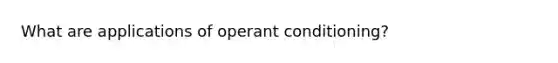 What are applications of operant conditioning?